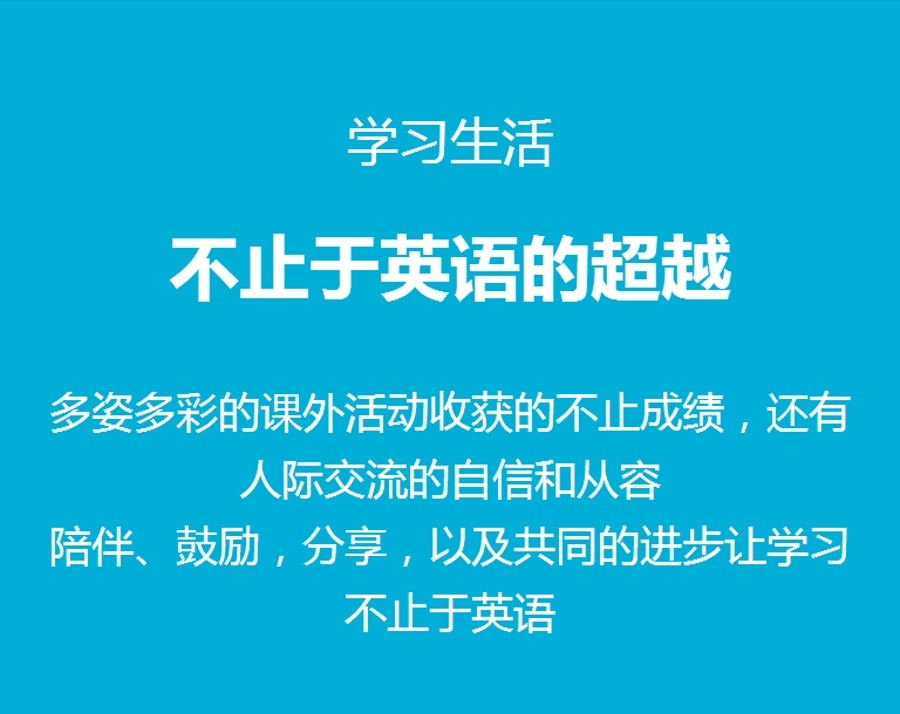 学习生活

不止于英语的超越

多姿多彩的课外活动收获的不止成绩，还有人际交流的自信和从容

陪伴、鼓励，分享，以及共同的进步让学习不止于英语